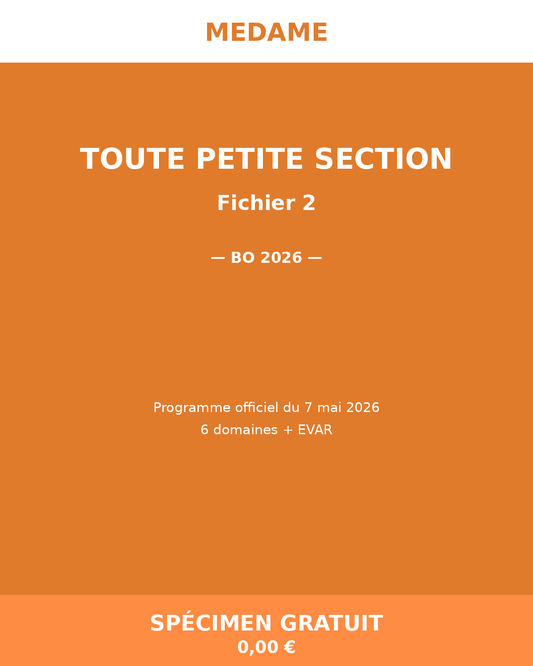 MEDAME

TOUTE PETITE SECTION

Fichier 2

— BO 2026 —

Programme officiel du 7 mai 2026
6 domaines + EVAR

SPÉCIMEN GRATUIT
0,00 €